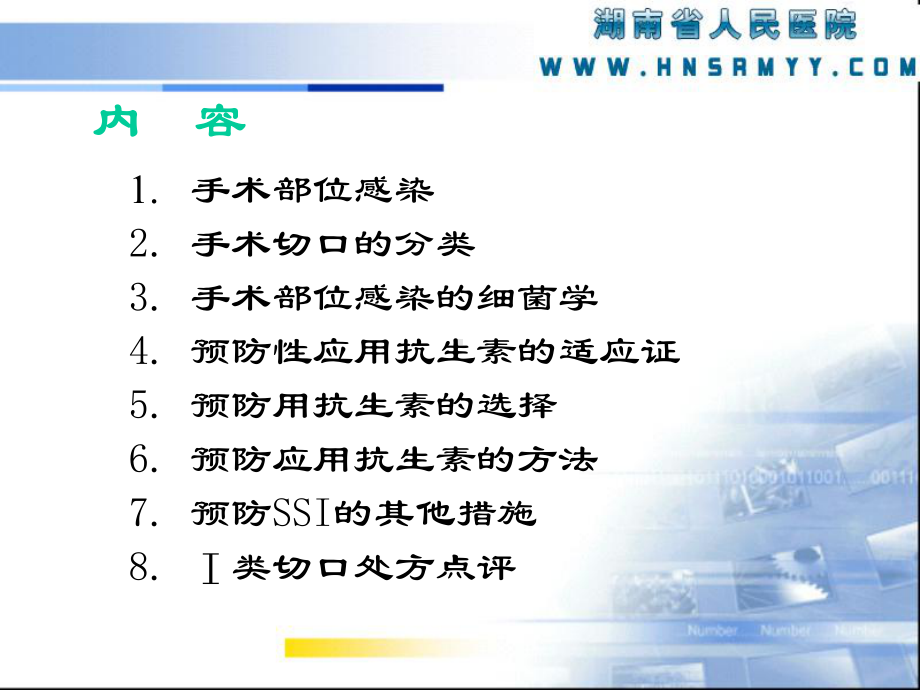 湖南省人民医院
WWW.HNSRMYY.COM

内 容

1. 手术部位感染
2. 手术切口的分类
3. 手术部位感染的细菌学
4. 预防性应用抗生素的适应证
5. 预防用抗生素的选择
6. 预防应用抗生素的方法
7. 预防SSI的其他措施
8. Ⅰ类切口处方点评

Number Number Number